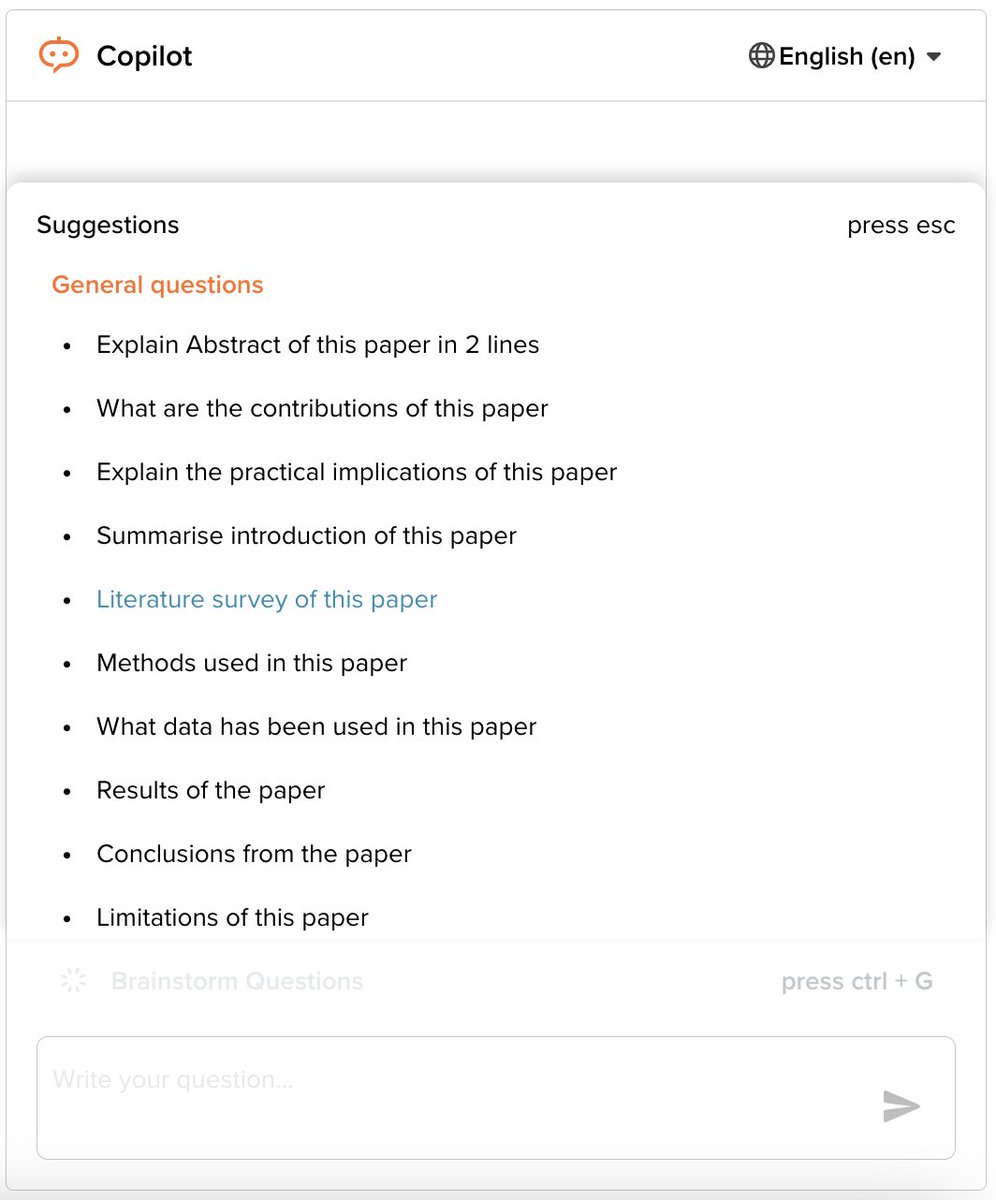 Copilot

English (en)

Suggestions

press esc

General questions

- Explain Abstract of this paper in 2 lines
- What are the contributions of this paper
- Explain the practical implications of this paper
- Summarise introduction of this paper
- Literature survey of this paper
- Methods used in this paper
- What data has been used in this paper
- Results of the paper
- Conclusions from the paper
- Limitations of this paper

Brainstorm Questions

press ctrl + G

Write your question...